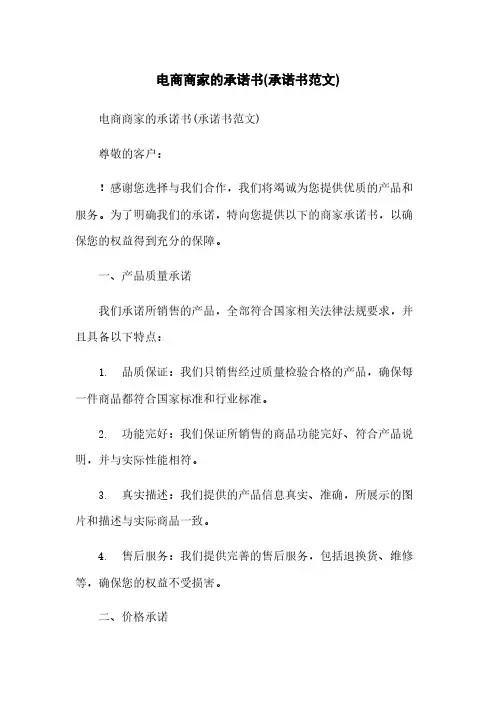 电商商家的承诺书(承诺书范文)

电商商家的承诺书(承诺书范文)

尊敬的客户：

！感谢您选择与我们合作，我们将竭诚为您提供优质的产品和服务。为了明确我们的承诺，特向您提供以下的商家承诺书，以确保您的权益得到充分的保障。

一、产品质量承诺

我们承诺所销售的产品，全部符合国家相关法律法规要求，并且具备以下特点：

1. 品质保证：我们只销售经过质量检验合格的产品，确保每一件商品都符合国家标准和行业标准。

2. 功能完好：我们保证所销售的商品功能完好、符合产品说明，并与实际性能相符。

3. 真实描述：我们提供的产品信息真实、准确，所展示的图片和描述与实际商品一致。

4. 售后服务：我们提供完善的售后服务，包括退换货、维修等，确保您的权益不受损害。

二、价格承诺